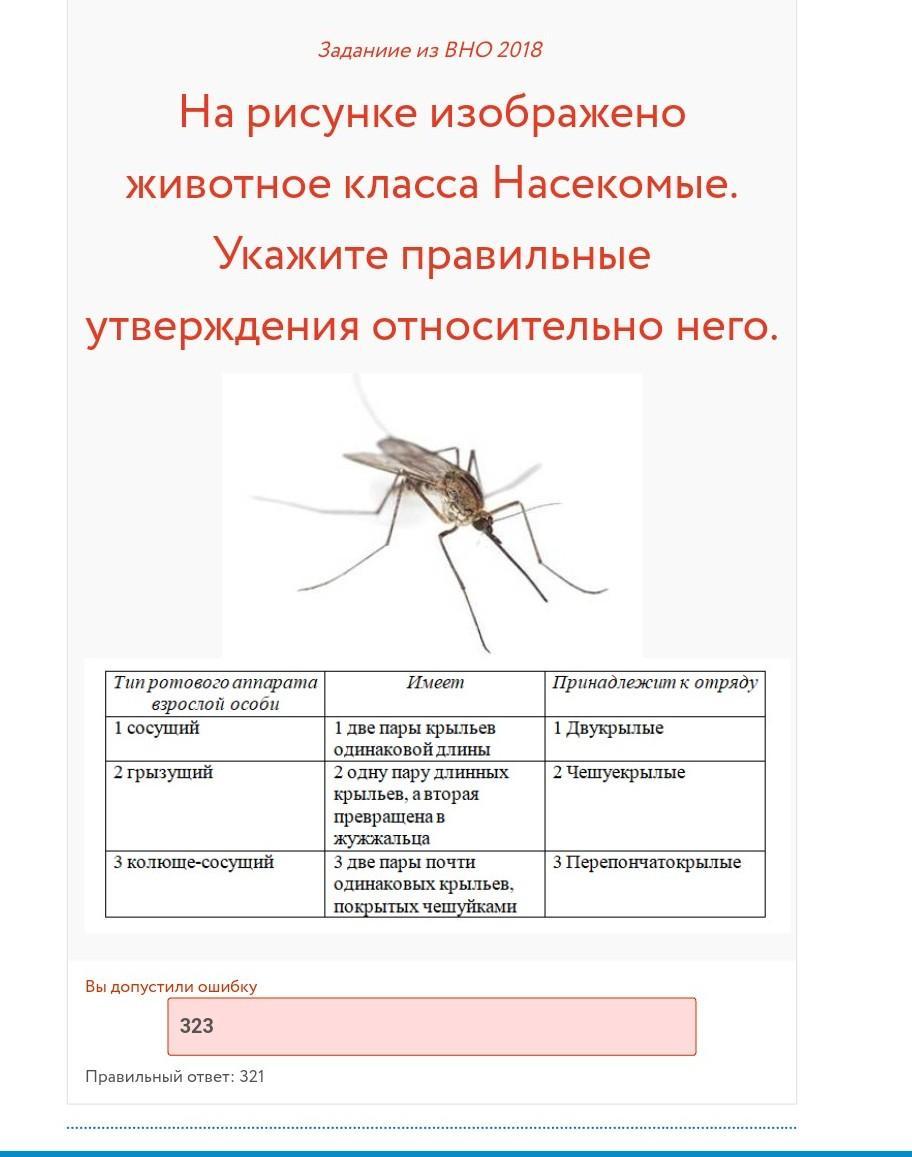 Задание из ВНО 2018

На рисунке изображено животное класса Насекомые. Укажите правильные утверждения относительно него.

| Тип ротового аппарата взрослой особи | Имеет | Принадлежит к отряду |
|---|---|---|
| 1 сосущий | 1 две пары крыльев одинаковой длины | 1 Двукрылые |
| 2 грызущий | 2 одну пару длинных крыльев, а вторая превращена в жужжальца | 2 Чешуекрылые |
| 3 колюще-сосущий | 3 две пары почти одинаковых крыльев, покрытых чешуйками | 3 Перепончатокрылые |

Вы допустили ошибку

323

Правильный ответ: 321